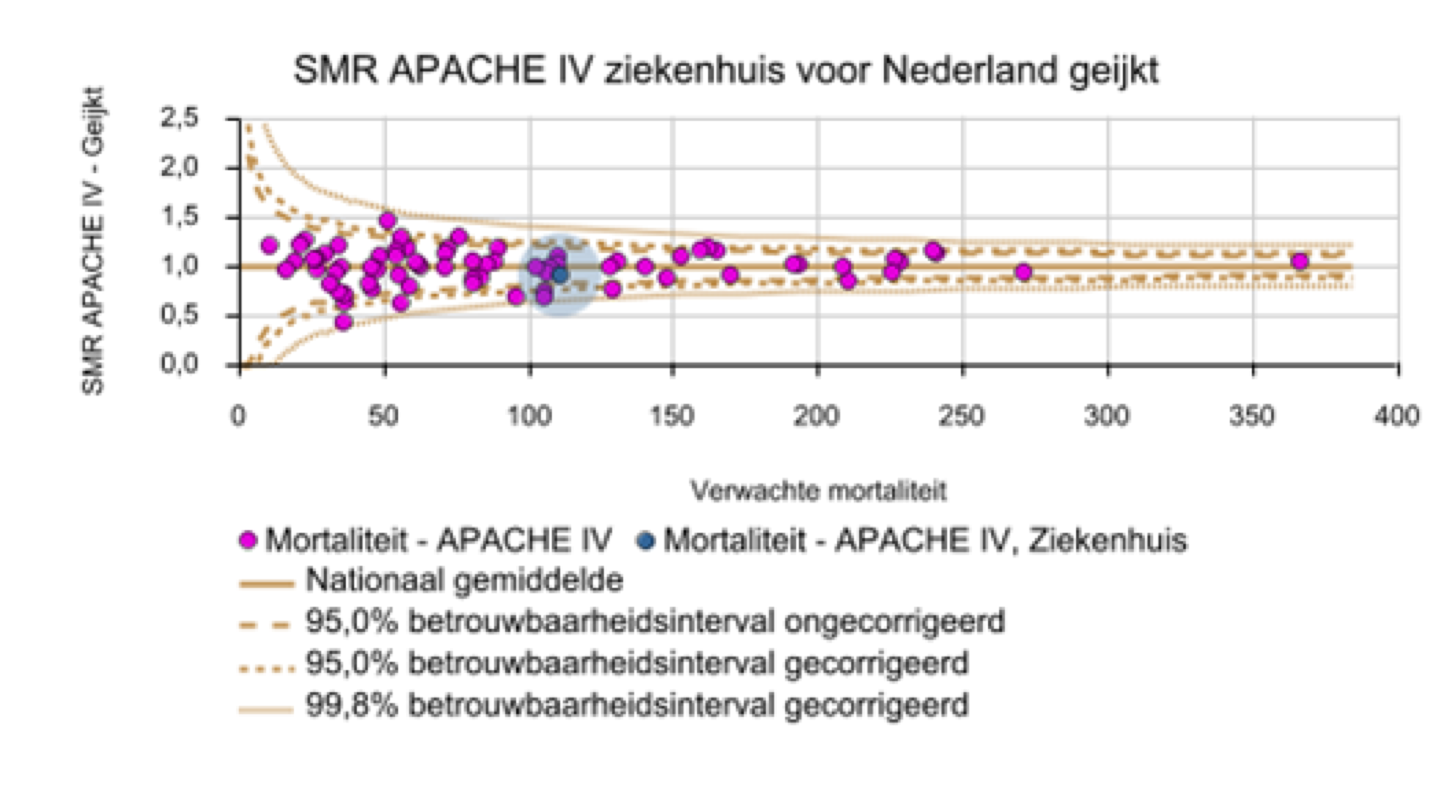 SMR APACHE IV ziekenhuis voor Nederland geijkt

SMR APACHE IV - Geijkt

2,5
2,0
1,5
1,0
0,5
0,0

0 50 100 150 200 250 300 350 400

Verwachte mortaliteit

Mortaliteit - APACHE IV
Mortaliteit - APACHE IV, Ziekenhuis
Nationaal gemiddelde
95,0% betrouwbaarheidsinterval ongecorrigeerd
95,0% betrouwbaarheidsinterval gecorrigeerd
99,8% betrouwbaarheidsinterval gecorrigeerd